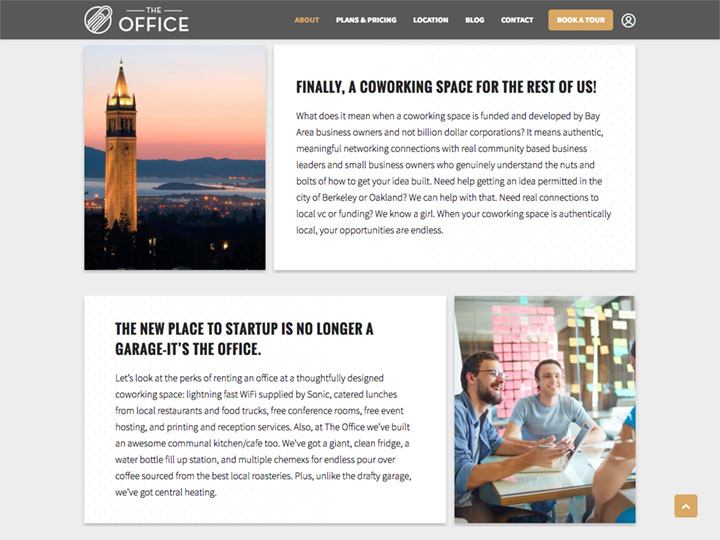 THE OFFICE

ABOUT PLANS & PRICING LOCATION BLOG CONTACT BOOK A TOUR

FINALLY, A COWORKING SPACE FOR THE REST OF US!

What does it mean when a coworking space is funded and developed by Bay Area business owners and not billion dollar corporations? It means authentic, meaningful networking connections with real community based business leaders and small business owners who genuinely understand the nuts and bolts of how to get your idea built. Need help getting an idea permitted in the city of Berkeley or Oakland? We can help with that. Need real connections to local vc or funding? We know a girl. When your coworking space is authentically local, your opportunities are endless.

THE NEW PLACE TO STARTUP IS NO LONGER A GARAGE-IT'S THE OFFICE.

Let's look at the perks of renting an office at a thoughtfully designed coworking space: lightning fast WiFi supplied by Sonic, catered lunches from local restaurants and food trucks, free conference rooms, free event hosting, and printing and reception services. Also, at The Office we've built an awesome communal kitchen/cafe too. We've got a giant, clean fridge, a water bottle fill up station, and multiple chemexs for endless pour over coffee sourced from the best local roasteries. Plus, unlike the drafty garage, we've got central heating.